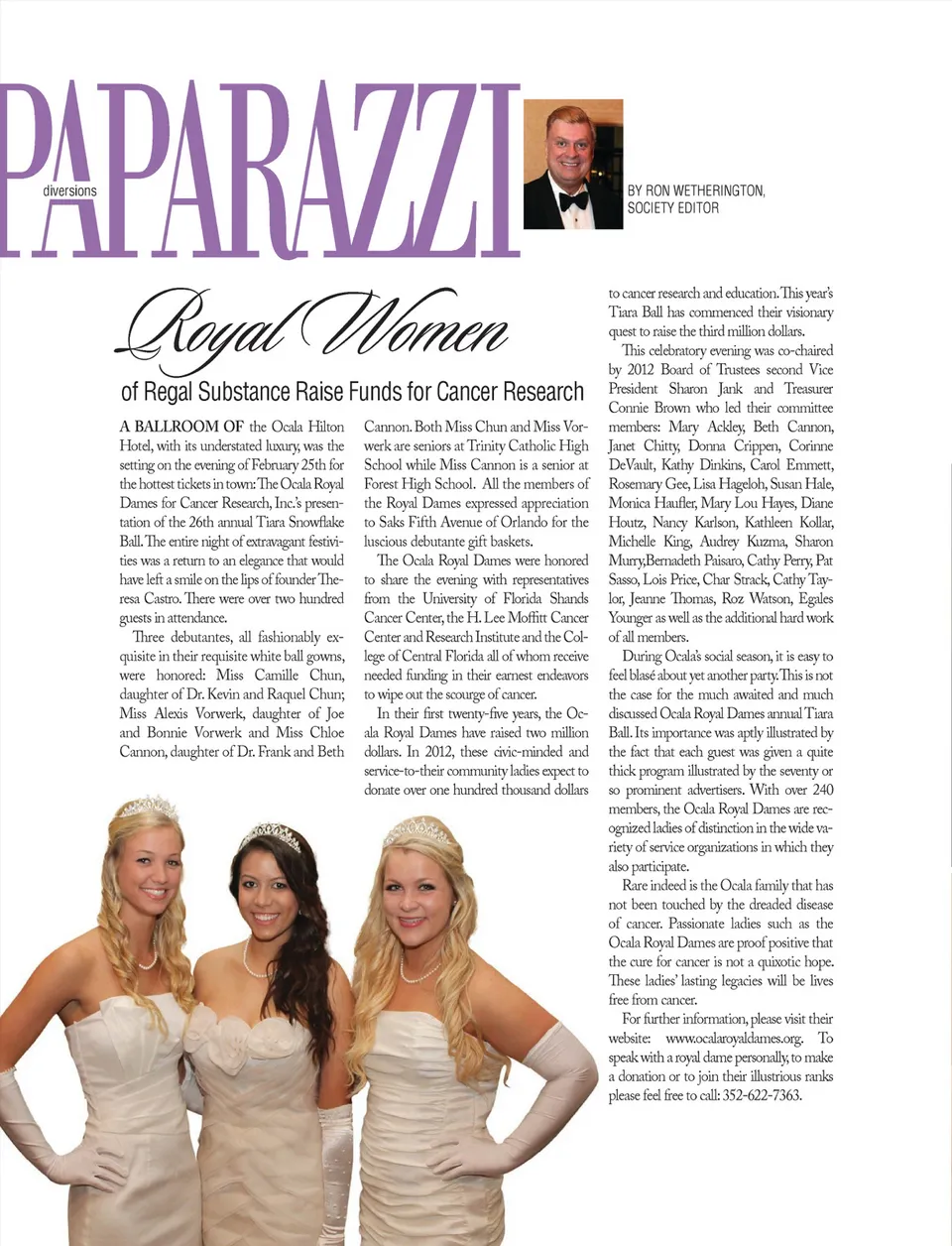 PAPARAZZI
diversions

BY RON WETHERINGTON, SOCIETY EDITOR

Royal Women
of Regal Substance Raise Funds for Cancer Research

A BALLROOM OF the Ocala Hilton Hotel, with its understated luxury, was the setting on the evening of February 25th for the hottest tickets in town: The Ocala Royal Dames for Cancer Research, Inc.'s presentation of the 26th annual Tiara Snowflake Ball. The entire night of extravagant festivities was a return to an elegance that would have left a smile on the lips of founder Theresa Castro. There were over two hundred guests in attendance.

Three debutantes, all fashionably exquisite in their requisite white ball gowns, were honored: Miss Camille Chun, daughter of Dr. Kevin and Raquel Chun; Miss Alexis Vorwerk, daughter of Joe and Bonnie Vorwerk and Miss Chloe Cannon, daughter of Dr. Frank and Beth Cannon. Both Miss Chun and Miss Vorwerk are seniors at Trinity Catholic High School while Miss Cannon is a senior at Forest High School. All the members of the Royal Dames expressed appreciation to Saks Fifth Avenue of Orlando for the luscious debutante gift baskets.

The Ocala Royal Dames were honored to share the evening with representatives from the University of Florida Shands Cancer Center, the H. Lee Moffitt Cancer Center and Research Institute and the College of Central Florida all of whom receive needed funding in their earnest endeavors to wipe out the scourge of cancer.

In their first twenty-five years, the Ocala Royal Dames have raised two million dollars. In 2012, these civic-minded and service-to-their community ladies expect to donate over one hundred thousand dollars to cancer research and education. This year's Tiara Ball has commenced their visionary quest to raise the third million dollars.

This celebratory evening was co-chaired by 2012 Board of Trustees second Vice President Sharon Jank and Treasurer Connie Brown who led their committee members: Mary Ackley, Beth Cannon, Janet Chitty, Donna Crippen, Corinne DeVault, Kathy Dinkins, Carol Emmett, Rosemary Gee, Lisa Hageloh, Susan Hale, Monica Haufler, Mary Lou Hayes, Diane Houtz, Nancy Karlson, Kathleen Kollar, Michelle King, Audrey Kuzma, Sharon Murry,Bernadeth Paisaro, Cathy Perry, Pat Sasso, Lois Price, Char Strack, Cathy Taylor, Jeanne Thomas, Roz Watson, Egales Younger as well as the additional hard work of all members.

During Ocala's social season, it is easy to feel blasé about yet another party. This is not the case for the much awaited and much discussed Ocala Royal Dames annual Tiara Ball. Its importance was aptly illustrated by the fact that each guest was given a quite thick program illustrated by the seventy or so prominent advertisers. With over 240 members, the Ocala Royal Dames are recognized ladies of distinction in the wide variety of service organizations in which they also participate.

Rare indeed is the Ocala family that has not been touched by the dreaded disease of cancer. Passionate ladies such as the Ocala Royal Dames are proof positive that the cure for cancer is not a quixotic hope. These ladies' lasting legacies will be lives free from cancer.

For further information, please visit their website: www.ocalaroyaldames.org. To speak with a royal dame personally, to make a donation or to join their illustrious ranks please feel free to call: 352-622-7363.